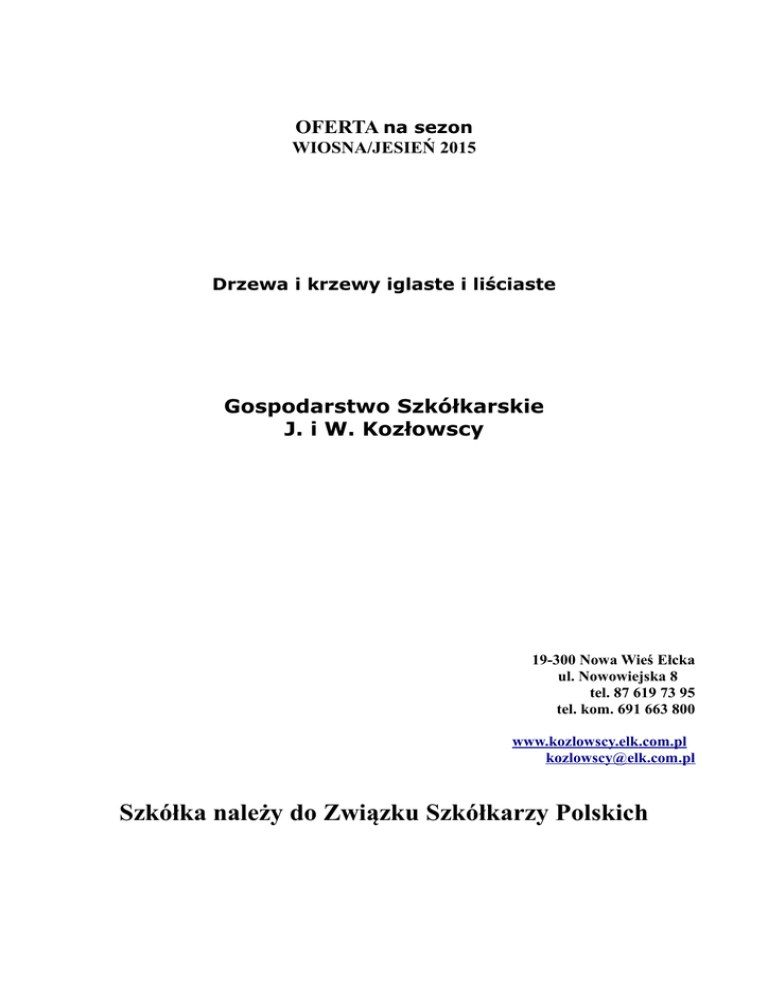 OFERTA na sezon
WIOSNA/JESIEŃ 2015

Drzewa i krzewy iglaste i liściaste

Gospodarstwo Szkółkarskie
J. i W. Kozłowscy

19-300 Nowa Wieś Ełcka
ul. Nowowiejska 8
tel. 87 619 73 95
tel. kom. 691 663 800

www.kozlowscy.elk.com.pl
kozlowscy@elk.com.pl

Szkółka należy do Związku Szkółkarzy Polskich